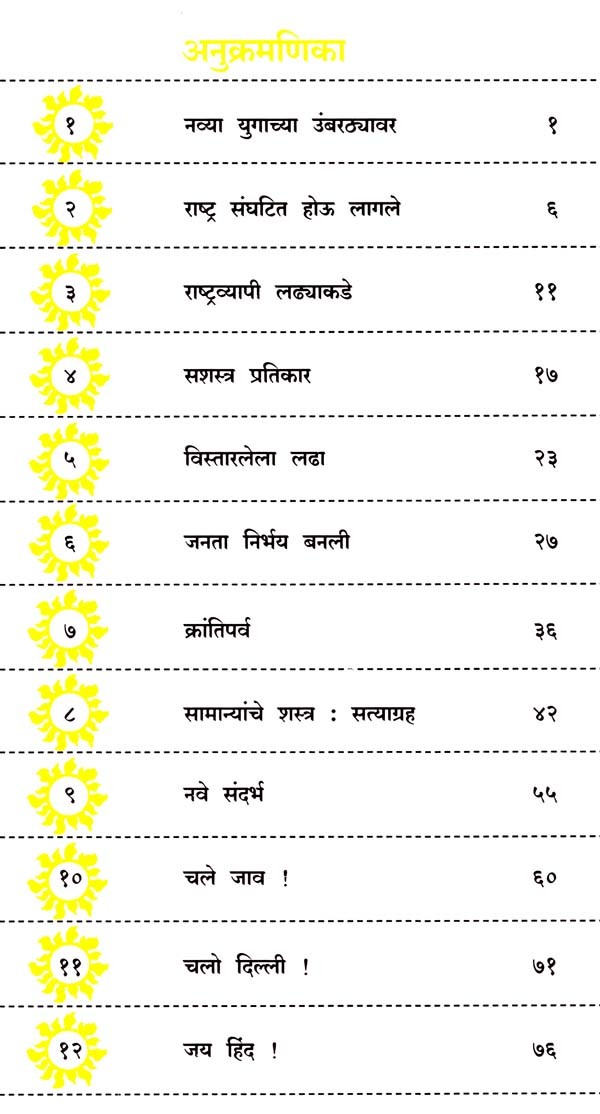 अनुक्रमणिका

१ नव्या युगाच्या उंबरठ्यावर १

२ राष्ट्र संघटित होऊ लागले ६

३ राष्ट्रव्यापी लढ्याकडे ११

४ सशस्त्र प्रतिकार १७

५ विस्तारलेला लढा २३

६ जनता निर्भय बनली २७

७ क्रांतिपर्व ३६

८ सामान्यांचे शस्त्र : सत्याग्रह ४२

९ नवे संदर्भ ५५

१० चले जाव ! ६०

११ चलो दिल्ली ! ७१

१२ जय हिंद ! ७६